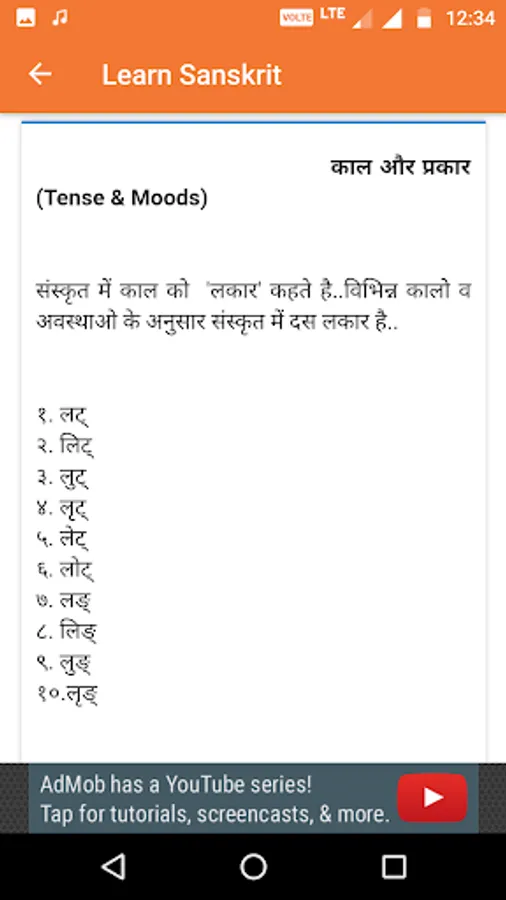 VOLTE LTE 12:34

Learn Sanskrit

काल और प्रकार
(Tense & Moods)

संस्कृत में काल को 'लकार' कहते है..विभिन्न कालो व अवस्थाओ के अनुसार संस्कृत में दस लकार है..

१. लट्
२. लिट्
३. लुट्
४. लृट्
५. लेट्
६. लोट्
७. लङ्
८. लिङ्
९. लुङ्
१०.लृङ्

AdMob has a YouTube series!
Tap for tutorials, screencasts, & more.